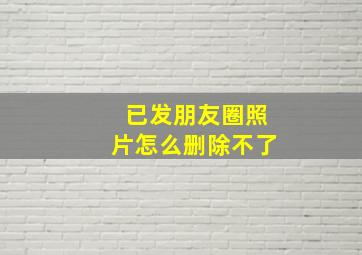 已发朋友圈照片怎么删除不了